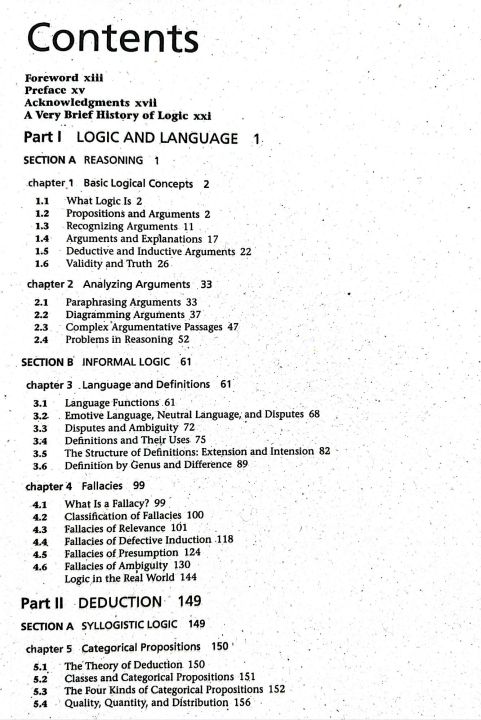 Contents

Foreword xiii
Preface xv
Acknowledgments xvii
A Very Brief History of Logic xxi

Part I LOGIC AND LANGUAGE 1

SECTION A REASONING 1

chapter 1 Basic Logical Concepts 2

1.1 What Logic Is 2
1.2 Propositions and Arguments 2
1.3 Recognizing Arguments 11
1.4 Arguments and Explanations 17
1.5 Deductive and Inductive Arguments 22
1.6 Validity and Truth 26

chapter 2 Analyzing Arguments 33

2.1 Paraphrasing Arguments 33
2.2 Diagramming Arguments 37
2.3 Complex Argumentative Passages 47
2.4 Problems in Reasoning 52

SECTION B INFORMAL LOGIC 61

chapter 3 Language and Definitions 61

3.1 Language Functions 61
3.2 Emotive Language, Neutral Language, and Disputes 68
3.3 Disputes and Ambiguity 72
3.4 Definitions and Their Uses 75
3.5 The Structure of Definitions: Extension and Intension 82
3.6 Definition by Genus and Difference 89

chapter 4 Fallacies 99

4.1 What Is a Fallacy? 99
4.2 Classification of Fallacies 100
4.3 Fallacies of Relevance 101
4.4 Fallacies of Defective Induction 118
4.5 Fallacies of Presumption 124
4.6 Fallacies of Ambiguity 130
Logic in the Real World 144

Part II DEDUCTION 149

SECTION A SYLLOGISTIC LOGIC 149

chapter 5 Categorical Propositions 150

5.1 The Theory of Deduction 150
5.2 Classes and Categorical Propositions 151
5.3 The Four Kinds of Categorical Propositions 152
5.4 Quality, Quantity, and Distribution 156